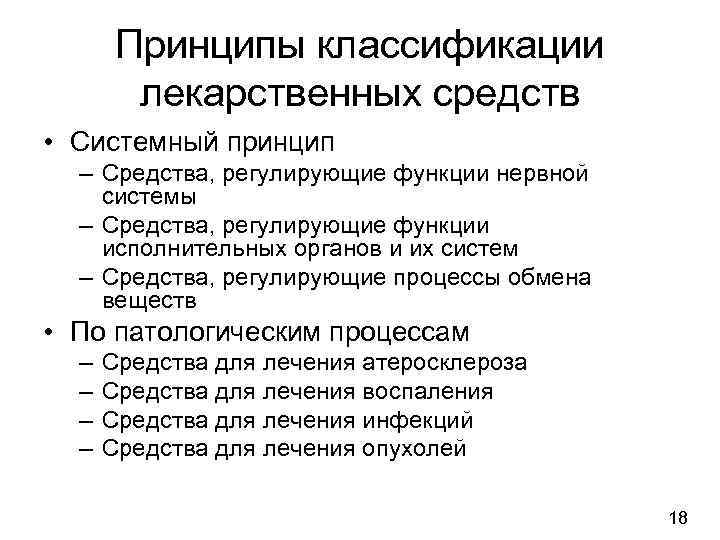 Принципы классификации лекарственных средств

• Системный принцип
– Средства, регулирующие функции нервной системы
– Средства, регулирующие функции исполнительных органов и их систем
– Средства, регулирующие процессы обмена веществ
• По патологическим процессам
– Средства для лечения атеросклероза
– Средства для лечения воспаления
– Средства для лечения инфекций
– Средства для лечения опухолей

18